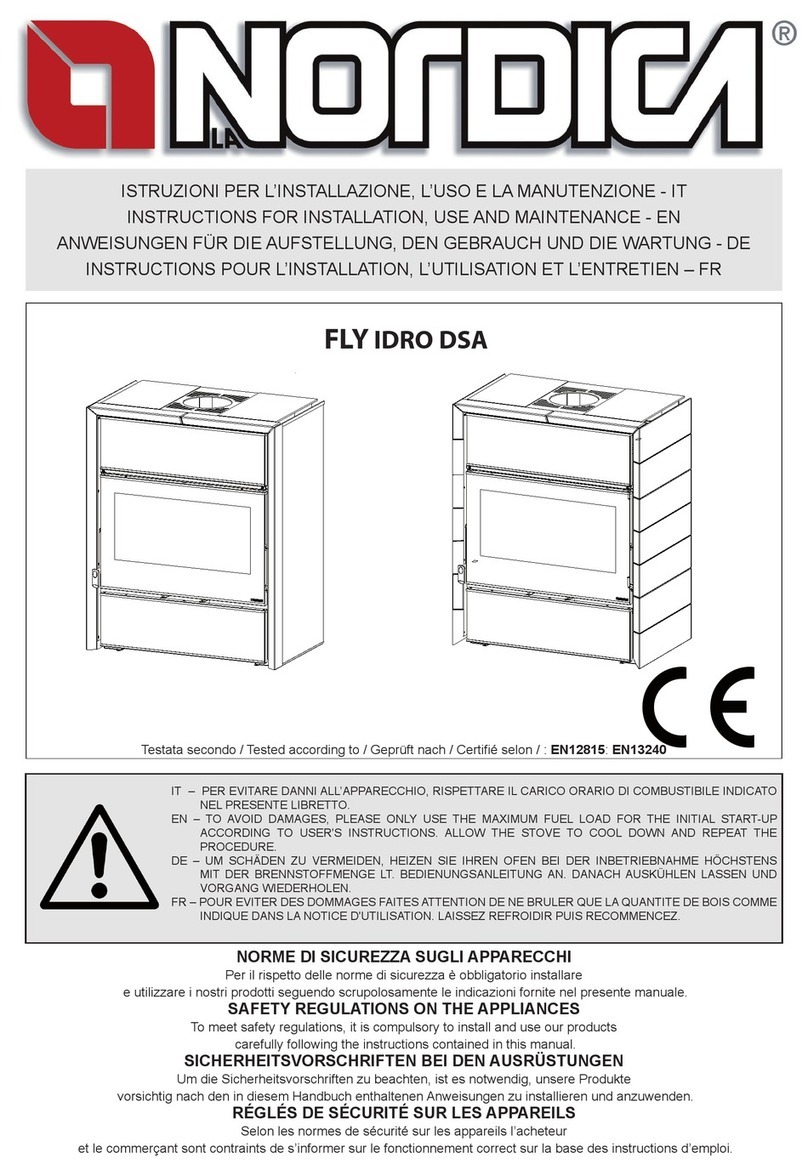 LA NORDICA®

ISTRUZIONI PER L'INSTALLAZIONE, L'USO E LA MANUTENZIONE - IT
INSTRUCTIONS FOR INSTALLATION, USE AND MAINTENANCE - EN
ANWEISUNGEN FÜR DIE AUFSTELLUNG, DEN GEBRAUCH UND DIE WARTUNG - DE
INSTRUCTIONS POUR L'INSTALLATION, L'UTILISATION ET L'ENTRETIEN – FR

FLY IDRO DSA

CE

Testata secondo / Tested according to / Geprüft nach / Certifié selon / : EN12815: EN13240

IT – PER EVITARE DANNI ALL'APPARECCHIO, RISPETTARE IL CARICO ORARIO DI COMBUSTIBILE INDICATO NEL PRESENTE LIBRETTO.
EN – TO AVOID DAMAGES, PLEASE ONLY USE THE MAXIMUM FUEL LOAD FOR THE INITIAL START-UP ACCORDING TO USER'S INSTRUCTIONS. ALLOW THE STOVE TO COOL DOWN AND REPEAT THE PROCEDURE.
DE – UM SCHÄDEN ZU VERMEIDEN, HEIZEN SIE IHREN OFEN BEI DER INBETRIEBNAHME HÖCHSTENS MIT DER BRENNSTOFFMENGE LT. BEDIENUNGSANLEITUNG AN. DANACH AUSKÜHLEN LASSEN UND VORGANG WIEDERHOLEN.
FR – POUR EVITER DES DOMMAGES FAITES ATTENTION DE NE BRULER QUE LA QUANTITE DE BOIS COMME INDIQUE DANS LA NOTICE D'UTILISATION. LAISSEZ REFROIDIR PUIS RECOMMENCEZ.

NORME DI SICUREZZA SUGLI APPARECCHI
Per il rispetto delle norme di sicurezza è obbligatorio installare e utilizzare i nostri prodotti seguendo scrupolosamente le indicazioni fornite nel presente manuale.
SAFETY REGULATIONS ON THE APPLIANCES
To meet safety regulations, it is compulsory to install and use our products carefully following the instructions contained in this manual.
SICHERHEITSVORSCHRIFTEN BEI DEN AUSRÜSTUNGEN
Um die Sicherheitsvorschriften zu beachten, ist es notwendig, unsere Produkte vorsichtig nach den in diesem Handbuch enthaltenen Anweisungen zu installieren und anzuwenden.
RÉGLÉS DE SÉCURITÉ SUR LES APPAREILS
Selon les normes de sécurité sur les appareils l'acheteur et le commerçant sont contraints de s'informer sur le fonctionnement correct sur la base des instructions d'emploi.